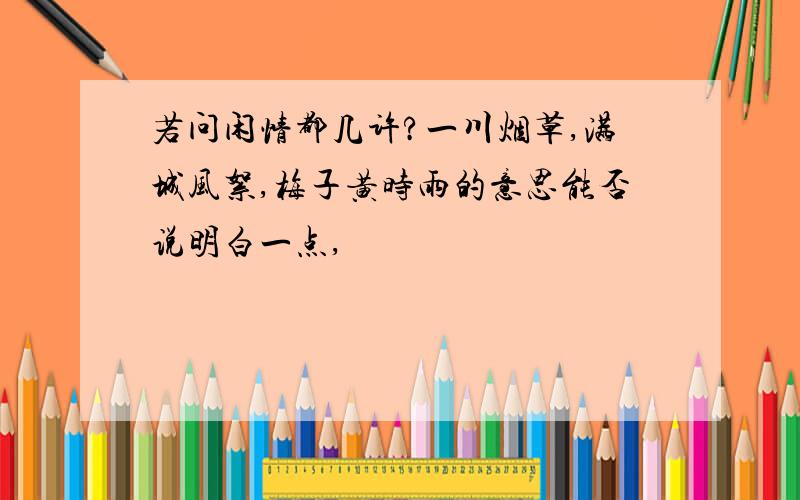 若问闲情都几许?一川烟草,满城風絮,梅子黄時雨的意思能否说明白一点,